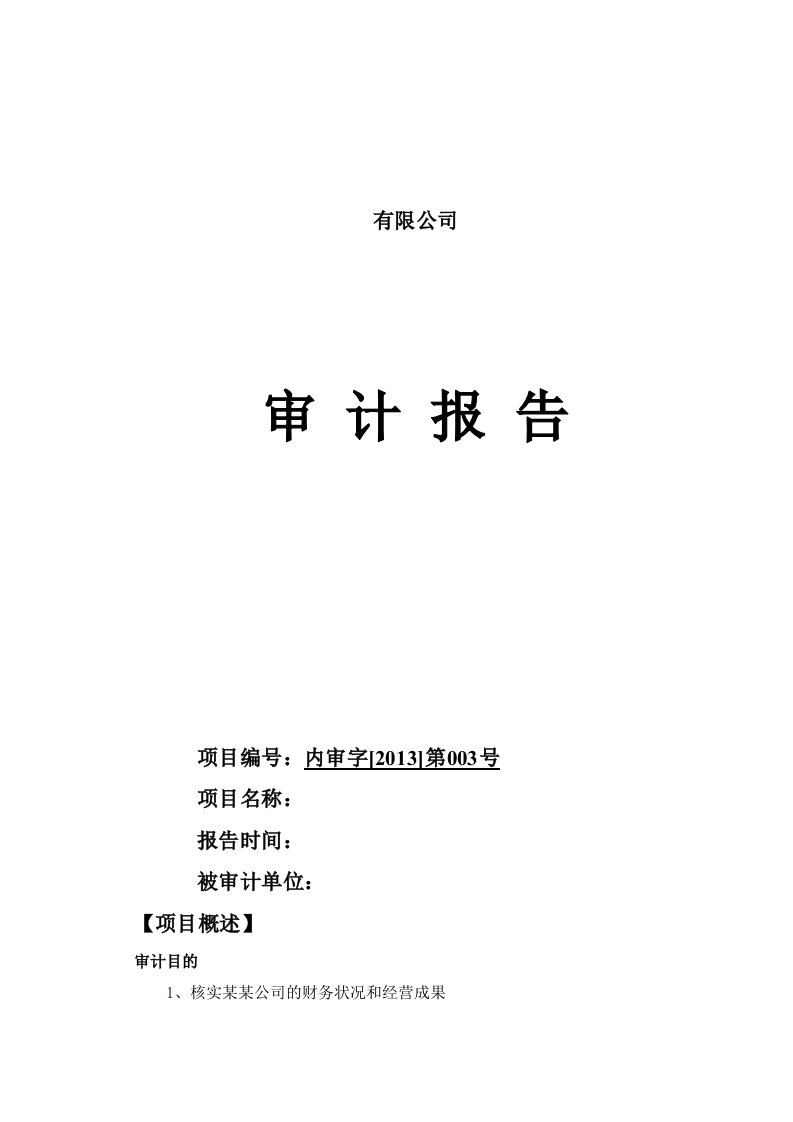 有限公司

审 计 报 告

项目编号：内审字[2013]第003号

项目名称：

报告时间：

被审计单位：

【项目概述】

审计目的

1、核实某某公司的财务状况和经营成果